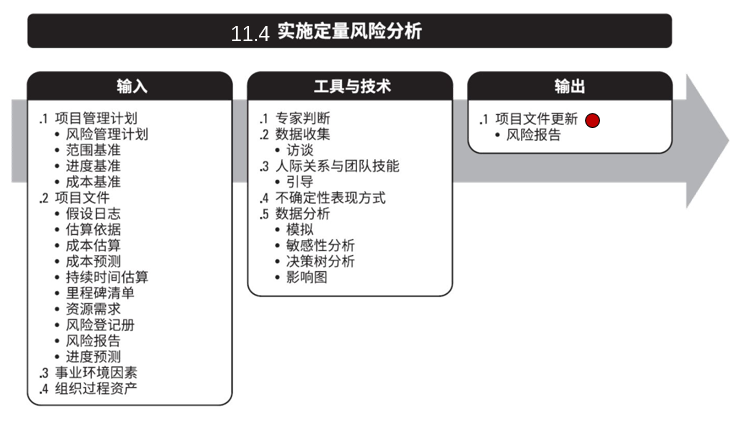 11.4 实施定量风险分析

输入

.1 项目管理计划
• 风险管理计划
• 范围基准
• 进度基准
• 成本基准
.2 项目文件
• 假设日志
• 估算依据
• 成本估算
• 成本预测
• 持续时间估算
• 里程碑清单
• 资源需求
• 风险登记册
• 风险报告
• 进度预测
.3 事业环境因素
.4 组织过程资产

工具与技术

.1 专家判断
.2 数据收集
• 访谈
.3 人际关系与团队技能
• 引导
.4 不确定性表现方式
.5 数据分析
• 模拟
• 敏感性分析
• 决策树分析
• 影响图

输出

.1 项目文件更新
• 风险报告